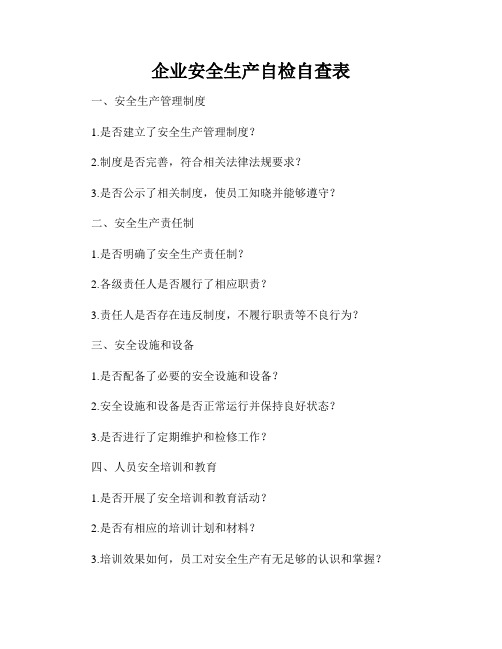 企业安全生产自检自查表

一、安全生产管理制度

1.是否建立了安全生产管理制度？

2.制度是否完善，符合相关法律法规要求？

3.是否公示了相关制度，使员工知晓并能够遵守？

二、安全生产责任制

1.是否明确了安全生产责任制？

2.各级责任人是否履行了相应职责？

3.责任人是否存在违反制度，不履行职责等不良行为？

三、安全设施和设备

1.是否配备了必要的安全设施和设备？

2.安全设施和设备是否正常运行并保持良好状态？

3.是否进行了定期维护和检修工作？

四、人员安全培训和教育

1.是否开展了安全培训和教育活动？

2.是否有相应的培训计划和材料？

3.培训效果如何，员工对安全生产有无足够的认识和掌握？